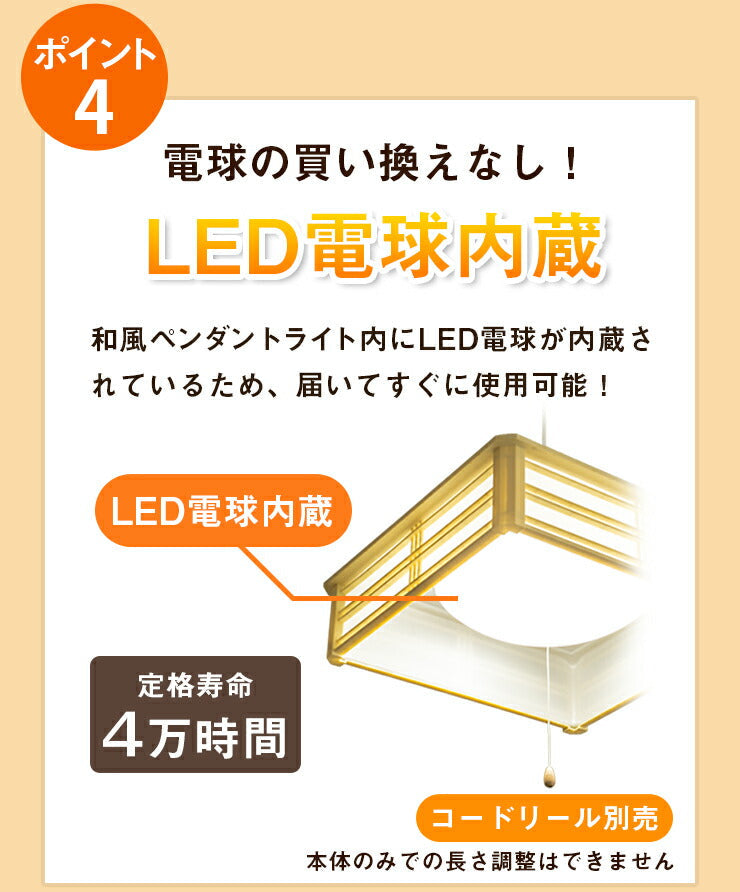 ポイント
4

電球の買い換えなし！

LED電球内蔵

和風ペンダントライト内にLED電球が内蔵されているため、届いてすぐに使用可能！

LED電球内蔵

定格寿命
4万時間

コードリール別売
本体のみでの長さ調整はできません